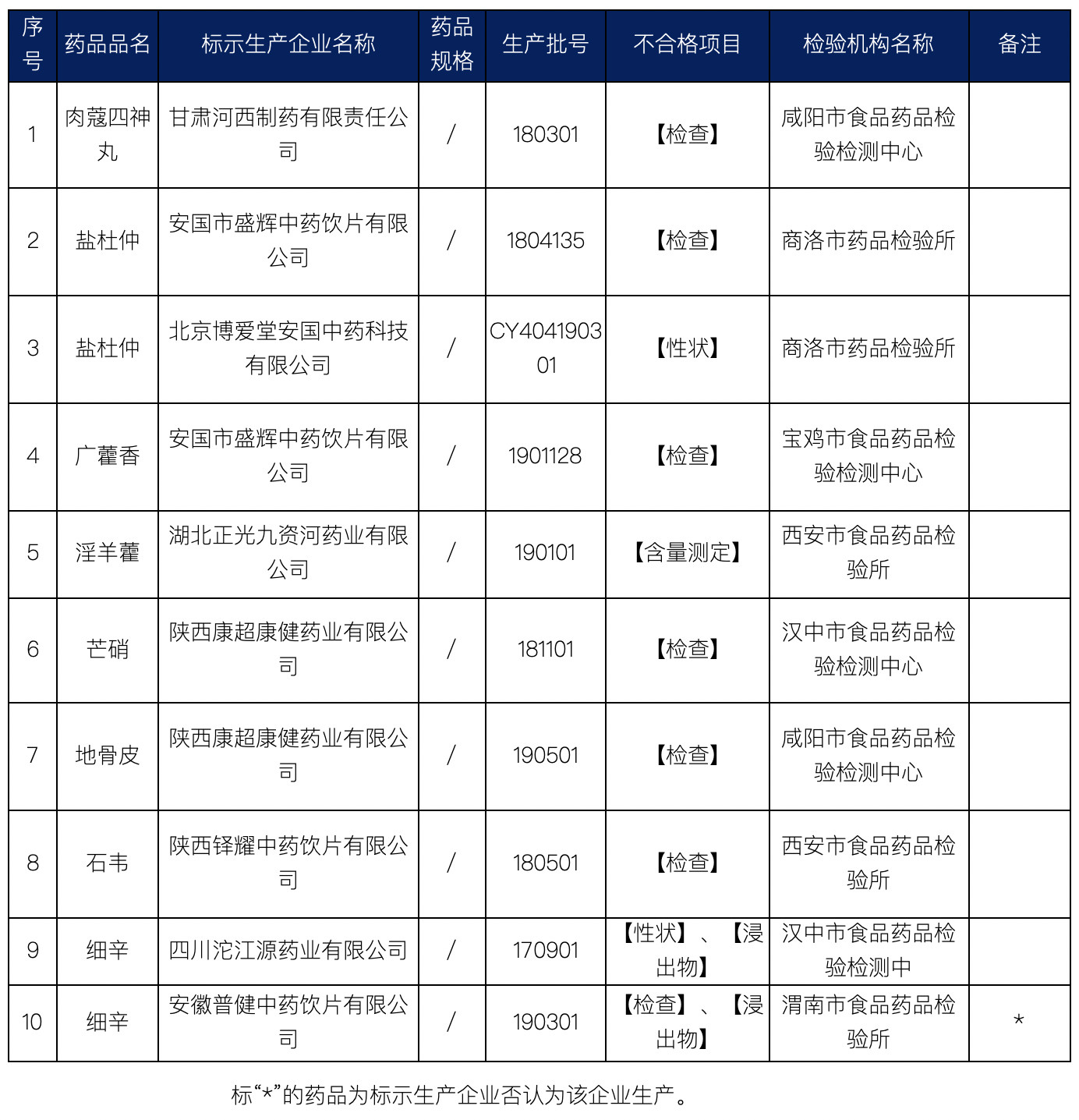 | 序号 | 药品品名 | 标示生产企业名称 | 药品规格 | 生产批号 | 不合格项目 | 检验机构名称 | 备注 |
|---|---|---|---|---|---|---|---|
| 1 | 肉蔻四神丸 | 甘肃河西制药有限责任公司 | / | 180301 | 【检查】 | 咸阳市食品药品检验检测中心 | |
| 2 | 盐杜仲 | 安国市盛辉中药饮片有限公司 | / | 1804135 | 【检查】 | 商洛市药品检验所 | |
| 3 | 盐杜仲 | 北京博爱堂安国中药科技有限公司 | / | CY404190301 | 【性状】 | 商洛市药品检验所 | |
| 4 | 广藿香 | 安国市盛辉中药饮片有限公司 | / | 1901128 | 【检查】 | 宝鸡市食品药品检验检测中心 | |
| 5 | 淫羊藿 | 湖北正光九资河药业有限公司 | / | 190101 | 【含量测定】 | 西安市食品药品检验所 | |
| 6 | 芒硝 | 陕西康超康健药业有限公司 | / | 181101 | 【检查】 | 汉中市食品药品检验检测中心 | |
| 7 | 地骨皮 | 陕西康超康健药业有限公司 | / | 190501 | 【检查】 | 咸阳市食品药品检验检测中心 | |
| 8 | 石韦 | 陕西铎耀中药饮片有限公司 | / | 180501 | 【检查】 | 西安市食品药品检验所 | |
| 9 | 细辛 | 四川沱江源药业有限公司 | / | 170901 | 【性状】、【浸出物】 | 汉中市食品药品检验检测中 | |
| 10 | 细辛 | 安徽普健中药饮片有限公司 | / | 190301 | 【检查】、【浸出物】 | 渭南市食品药品检验所 | * |

标“*”的药品为标示生产企业否认为该企业生产。